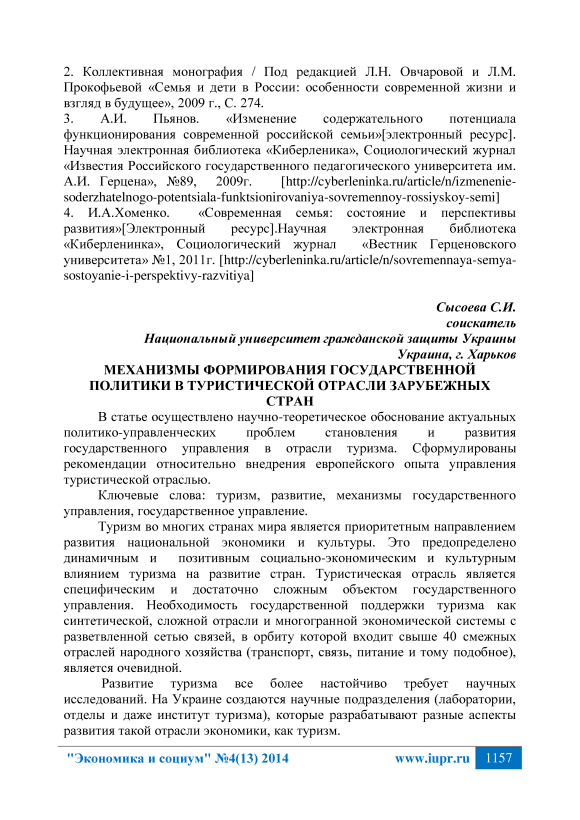 2. Коллективная монография / Под редакцией Л.Н. Овчаровой и Л.М. Прокофьевой «Семья и дети в России: особенности современной жизни и взгляд в будущее», 2009 г., С. 274.
3. А.И. Пьянов. «Изменение содержательного потенциала функционирования современной российской семьи»[электронный ресурс]. Научная электронная библиотека «Киберленика», Социологический журнал «Известия Российского государственного педагогического университета им. А.И. Герцена», №89, 2009г. [http://cyberleninka.ru/article/n/izmenenie-soderzhatelnogo-potentsiala-funktsionirovaniya-sovremennoy-rossiyskoy-semi]
4. И.А.Хоменко. «Современная семья: состояние и перспективы развития»[Электронный ресурс].Научная электронная библиотека «Киберленинка», Социологический журнал «Вестник Герценовского университета» №1, 2011г. [http://cyberleninka.ru/article/n/sovremennaya-semya-sostoyanie-i-perspektivy-razvitiya]

Сысоева С.И.
соискатель
Национальный университет гражданской защиты Украины
Украина, г. Харьков

МЕХАНИЗМЫ ФОРМИРОВАНИЯ ГОСУДАРСТВЕННОЙ ПОЛИТИКИ В ТУРИСТИЧЕСКОЙ ОТРАСЛИ ЗАРУБЕЖНЫХ СТРАН

В статье осуществлено научно-теоретическое обоснование актуальных политико-управленческих проблем становления и развития государственного управления в отрасли туризма. Сформулированы рекомендации относительно внедрения европейского опыта управления туристической отраслью.

Ключевые слова: туризм, развитие, механизмы государственного управления, государственное управление.

Туризм во многих странах мира является приоритетным направлением развития национальной экономики и культуры. Это предопределено динамичным и позитивным социально-экономическим и культурным влиянием туризма на развитие стран. Туристическая отрасль является специфическим и достаточно сложным объектом государственного управления. Необходимость государственной поддержки туризма как синтетической, сложной отрасли и многогранной экономической системы с разветвленной сетью связей, в орбиту которой входит свыше 40 смежных отраслей народного хозяйства (транспорт, связь, питание и тому подобное), является очевидной.

Развитие туризма все более настойчиво требует научных исследований. На Украине создаются научные подразделения (лаборатории, отделы и даже институт туризма), которые разрабатывают разные аспекты развития такой отрасли экономики, как туризм.

"Экономика и социум" №4(13) 2014 www.iupr.ru 1157